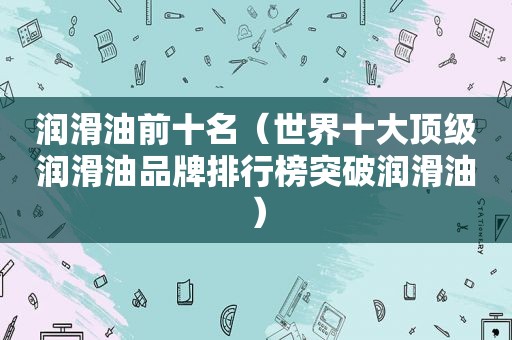 润滑油前十名（世界十大顶级润滑油品牌排行榜突破润滑油）

STATIONERY